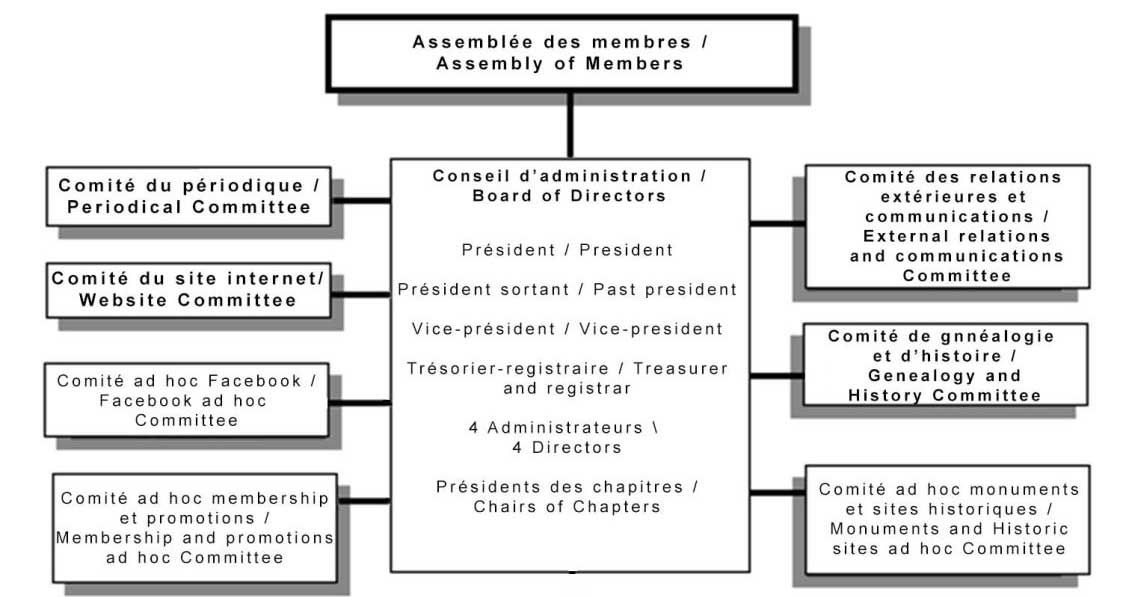 Assemblée des membres / Assembly of Members

Comité du périodique / Periodical Committee

Comité du site internet/ Website Committee

Comité ad hoc Facebook / Facebook ad hoc Committee

Comité ad hoc membership et promotions / Membership and promotions ad hoc Committee

Conseil d'administration / Board of Directors

Président / President

Président sortant / Past president

Vice-président / Vice-president

Trésorier-registraire / Treasurer and registrar

4 Administrateurs \ 4 Directors

Présidents des chapitres / Chairs of Chapters

Comité des relations extérieures et communications / External relations and communications Committee

Comité de gnnéalogie et d'histoire / Genealogy and History Committee

Comité ad hoc monuments et sites historiques / Monuments and Historic sites ad hoc Committee